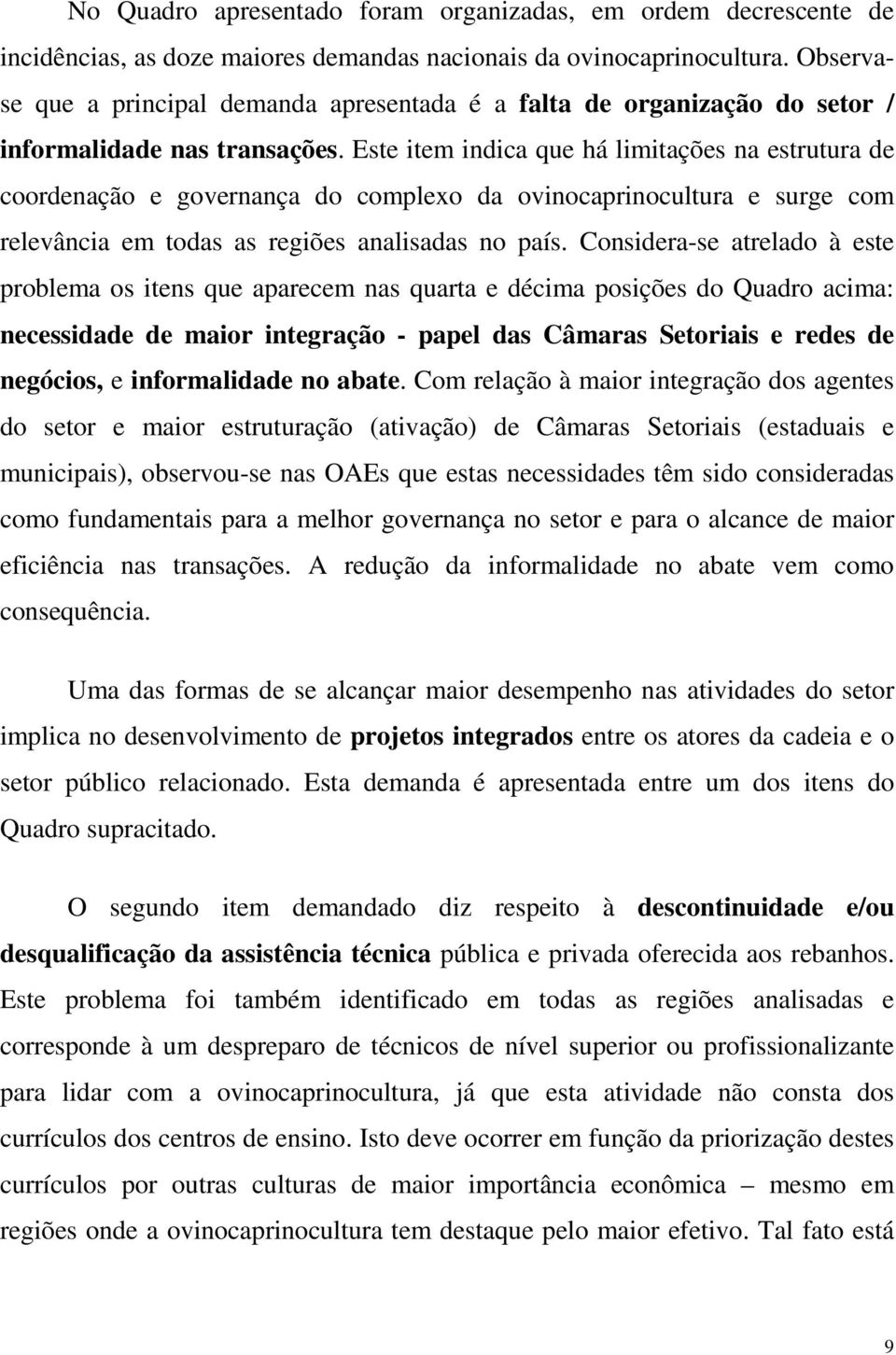 No Quadro apresentado foram organizadas, em ordem decrescente de incidências, as doze maiores demandas nacionais da ovinocaprinocultura. Observa-se que a principal demanda apresentada é a falta de organização do setor / informalidade nas transações. Este item indica que há limitações na estrutura de coordenação e governança do complexo da ovinocaprinocultura e surge com relevância em todas as regiões analisadas no país. Considera-se atrelado à este problema os itens que aparecem nas quarta e décima posições do Quadro acima: necessidade de maior integração - papel das Câmaras Setoriais e redes de negócios, e informalidade no abate. Com relação à maior integração dos agentes do setor e maior estruturação (ativação) de Câmaras Setoriais (estaduais e municipais), observou-se nas OAEs que estas necessidades têm sido consideradas como fundamentais para a melhor governança no setor e para o alcance de maior eficiência nas transações. A redução da informalidade no abate vem como consequência.

Uma das formas de se alcançar maior desempenho nas atividades do setor implica no desenvolvimento de projetos integrados entre os atores da cadeia e o setor público relacionado. Esta demanda é apresentada entre um dos itens do Quadro supracitado.

O segundo item demandado diz respeito à descontinuidade e/ou desqualificação da assistência técnica pública e privada oferecida aos rebanhos. Este problema foi também identificado em todas as regiões analisadas e corresponde à um despreparo de técnicos de nível superior ou profissionalizante para lidar com a ovinocaprinocultura, já que esta atividade não consta dos currículos dos centros de ensino. Isto deve ocorrer em função da priorização destes currículos por outras culturas de maior importância econômica – mesmo em regiões onde a ovinocaprinocultura tem destaque pelo maior efetivo. Tal fato está

9